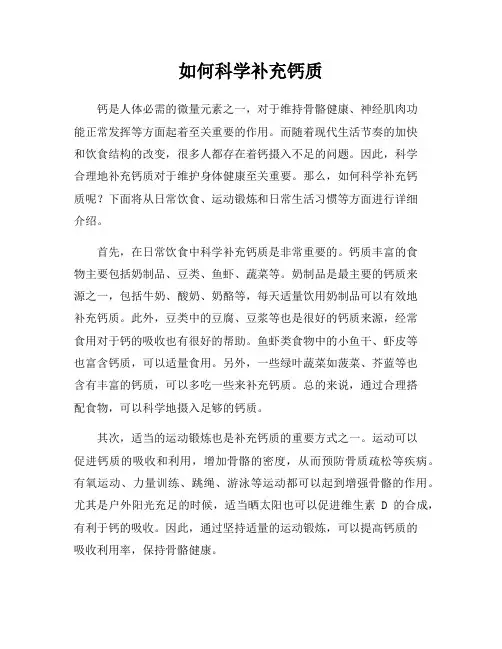 如何科学补充钙质

钙是人体必需的微量元素之一，对于维持骨骼健康、神经肌肉功能正常发挥等方面起着至关重要的作用。而随着现代生活节奏的加快和饮食结构的改变，很多人都存在着钙摄入不足的问题。因此，科学合理地补充钙质对于维护身体健康至关重要。那么，如何科学补充钙质呢？下面将从日常饮食、运动锻炼和日常生活习惯等方面进行详细介绍。

首先，在日常饮食中科学补充钙质是非常重要的。钙质丰富的食物主要包括奶制品、豆类、鱼虾、蔬菜等。奶制品是最主要的钙质来源之一，包括牛奶、酸奶、奶酪等，每天适量饮用奶制品可以有效地补充钙质。此外，豆类中的豆腐、豆浆等也是很好的钙质来源，经常食用对于钙的吸收也有很好的帮助。鱼虾类食物中的小鱼干、虾皮等也富含钙质，可以适量食用。另外，一些绿叶蔬菜如菠菜、芥蓝等也含有丰富的钙质，可以多吃一些来补充钙质。总的来说，通过合理搭配食物，可以科学地摄入足够的钙质。

其次，适当的运动锻炼也是补充钙质的重要方式之一。运动可以促进钙质的吸收和利用，增加骨骼的密度，从而预防骨质疏松等疾病。有氧运动、力量训练、跳绳、游泳等运动都可以起到增强骨骼的作用。尤其是户外阳光充足的时候，适当晒太阳也可以促进维生素 D 的合成，有利于钙的吸收。因此，通过坚持适量的运动锻炼，可以提高钙质的吸收利用率，保持骨骼健康。